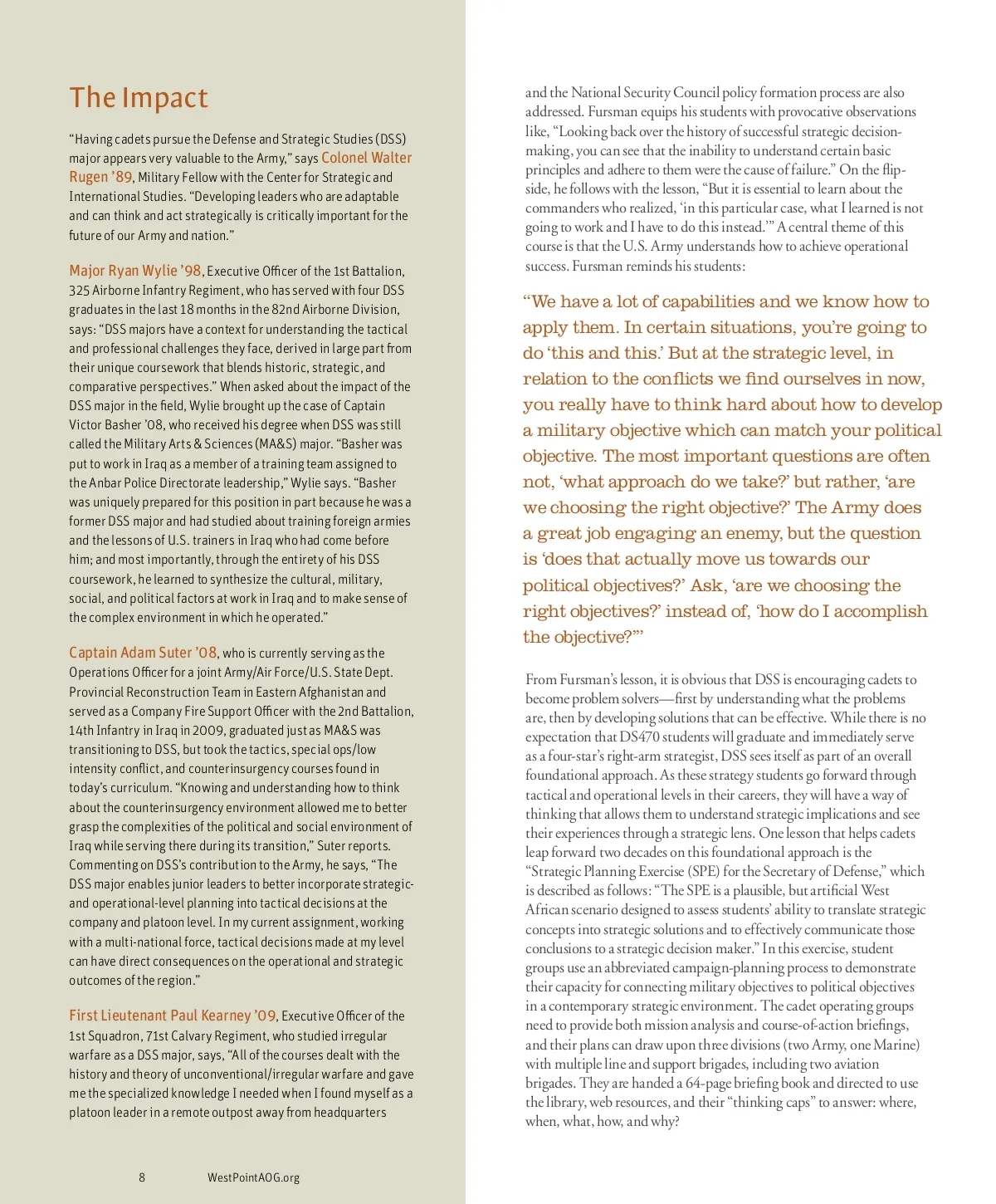 The Impact

"Having cadets pursue the Defense and Strategic Studies (DSS) major appears very valuable to the Army," says Colonel Walter Rugen '89, Military Fellow with the Center for Strategic and International Studies. "Developing leaders who are adaptable and can think and act strategically is critically important for the future of our Army and nation."

Major Ryan Wylie '98, Executive Officer of the 1st Battalion, 325 Airborne Infantry Regiment, who has served with four DSS graduates in the last 18 months in the 82nd Airborne Division, says: "DSS majors have a context for understanding the tactical and professional challenges they face, derived in large part from their unique coursework that blends historic, strategic, and comparative perspectives." When asked about the impact of the DSS major in the field, Wylie brought up the case of Captain Victor Basher '08, who received his degree when DSS was still called the Military Arts & Sciences (MA&S) major. "Basher was put to work in Iraq as a member of a training team assigned to the Anbar Police Directorate leadership," Wylie says. "Basher was uniquely prepared for this position in part because he was a former DSS major and had studied about training foreign armies and the lessons of U.S. trainers in Iraq who had come before him; and most importantly, through the entirety of his DSS coursework, he learned to synthesize the cultural, military, social, and political factors at work in Iraq and to make sense of the complex environment in which he operated."

Captain Adam Suter '08, who is currently serving as the Operations Officer for a joint Army/Air Force/U.S. State Dept. Provincial Reconstruction Team in Eastern Afghanistan and served as a Company Fire Support Officer with the 2nd Battalion, 14th Infantry in Iraq in 2009, graduated just as MA&S was transitioning to DSS, but took the tactics, special ops/low intensity conflict, and counterinsurgency courses found in today's curriculum. "Knowing and understanding how to think about the counterinsurgency environment allowed me to better grasp the complexities of the political and social environment of Iraq while serving there during its transition," Suter reports. Commenting on DSS's contribution to the Army, he says, "The DSS major enables junior leaders to better incorporate strategic- and operational-level planning into tactical decisions at the company and platoon level. In my current assignment, working with a multi-national force, tactical decisions made at my level can have direct consequences on the operational and strategic outcomes of the region."

First Lieutenant Paul Kearney '09, Executive Officer of the 1st Squadron, 71st Calvary Regiment, who studied irregular warfare as a DSS major, says, "All of the courses dealt with the history and theory of unconventional/irregular warfare and gave me the specialized knowledge I needed when I found myself as a platoon leader in a remote outpost away from headquarters

8 WestPointAOG.org

and the National Security Council policy formation process are also addressed. Fursman equips his students with provocative observations like, "Looking back over the history of successful strategic decision-making, you can see that the inability to understand certain basic principles and adhere to them were the cause of failure." On the flip-side, he follows with the lesson, "But it is essential to learn about the commanders who realized, 'in this particular case, what I learned is not going to work and I have to do this instead.'" A central theme of this course is that the U.S. Army understands how to achieve operational success. Fursman reminds his students:

"We have a lot of capabilities and we know how to apply them. In certain situations, you're going to do 'this and this.' But at the strategic level, in relation to the conflicts we find ourselves in now, you really have to think hard about how to develop a military objective which can match your political objective. The most important questions are often not, 'what approach do we take?' but rather, 'are we choosing the right objective?' The Army does a great job engaging an enemy, but the question is 'does that actually move us towards our political objectives?' Ask, 'are we choosing the right objectives?' instead of, 'how do I accomplish the objective?'"

From Fursman's lesson, it is obvious that DSS is encouraging cadets to become problem solvers—first by understanding what the problems are, then by developing solutions that can be effective. While there is no expectation that DS470 students will graduate and immediately serve as a four-star's right-arm strategist, DSS sees itself as part of an overall foundational approach. As these strategy students go forward through tactical and operational levels in their careers, they will have a way of thinking that allows them to understand strategic implications and see their experiences through a strategic lens. One lesson that helps cadets leap forward two decades on this foundational approach is the "Strategic Planning Exercise (SPE) for the Secretary of Defense," which is described as follows: "The SPE is a plausible, but artificial West African scenario designed to assess students' ability to translate strategic concepts into strategic solutions and to effectively communicate those conclusions to a strategic decision maker." In this exercise, student groups use an abbreviated campaign-planning process to demonstrate their capacity for connecting military objectives to political objectives in a contemporary strategic environment. The cadet operating groups need to provide both mission analysis and course-of-action briefings, and their plans can draw upon three divisions (two Army, one Marine) with multiple line and support brigades, including two aviation brigades. They are handed a 64-page briefing book and directed to use the library, web resources, and their "thinking caps" to answer: where, when, what, how, and why?